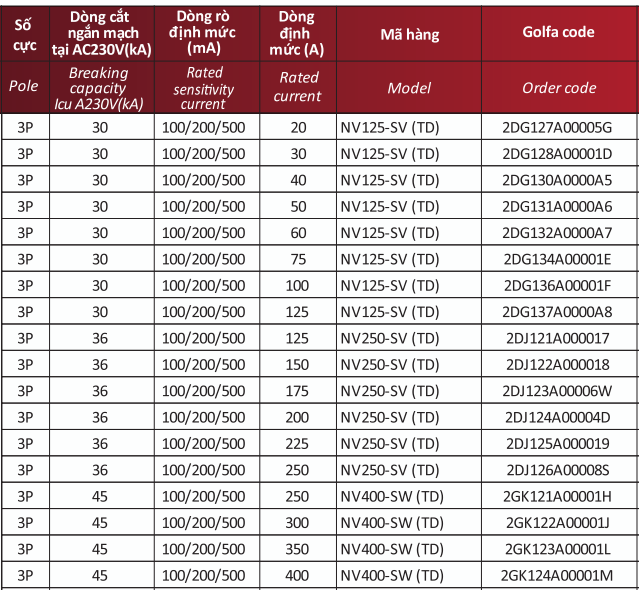 | Số cực | Dòng cắt ngắn mạch tại AC230V(kA) | Dòng rò định mức (mA) | Dòng định mức (A) | Mã hàng | Golfa code |
|---|---|---|---|---|---|
| Pole | Breaking capacity Icu A230V(kA) | Rated sensitivity current | Rated current | Model | Order code |
| 3P | 30 | 100/200/500 | 20 | NV125-SV (TD) | 2DG127A00005G |
| 3P | 30 | 100/200/500 | 30 | NV125-SV (TD) | 2DG128A00001D |
| 3P | 30 | 100/200/500 | 40 | NV125-SV (TD) | 2DG130A0000A5 |
| 3P | 30 | 100/200/500 | 50 | NV125-SV (TD) | 2DG131A0000A6 |
| 3P | 30 | 100/200/500 | 60 | NV125-SV (TD) | 2DG132A0000A7 |
| 3P | 30 | 100/200/500 | 75 | NV125-SV (TD) | 2DG134A00001E |
| 3P | 30 | 100/200/500 | 100 | NV125-SV (TD) | 2DG136A00001F |
| 3P | 30 | 100/200/500 | 125 | NV125-SV (TD) | 2DG137A0000A8 |
| 3P | 36 | 100/200/500 | 125 | NV250-SV (TD) | 2DJ121A000017 |
| 3P | 36 | 100/200/500 | 150 | NV250-SV (TD) | 2DJ122A000018 |
| 3P | 36 | 100/200/500 | 175 | NV250-SV (TD) | 2DJ123A00006W |
| 3P | 36 | 100/200/500 | 200 | NV250-SV (TD) | 2DJ124A00004D |
| 3P | 36 | 100/200/500 | 225 | NV250-SV (TD) | 2DJ125A000019 |
| 3P | 36 | 100/200/500 | 250 | NV250-SV (TD) | 2DJ126A00008S |
| 3P | 45 | 100/200/500 | 250 | NV400-SW (TD) | 2GK121A00001H |
| 3P | 45 | 100/200/500 | 300 | NV400-SW (TD) | 2GK122A00001J |
| 3P | 45 | 100/200/500 | 350 | NV400-SW (TD) | 2GK123A00001L |
| 3P | 45 | 100/200/500 | 400 | NV400-SW (TD) | 2GK124A00001M |